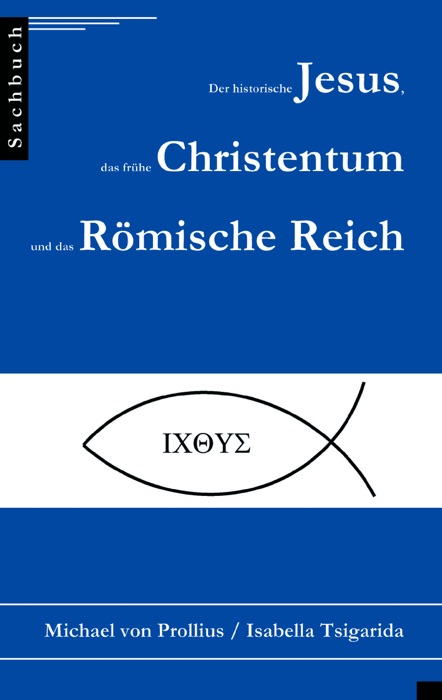 Sachbuch

Der historische Jesus,

das frühe Christentum

und das Römische Reich

ΙΧΘΥΣ

Michael von Prollius / Isabella Tsigarida